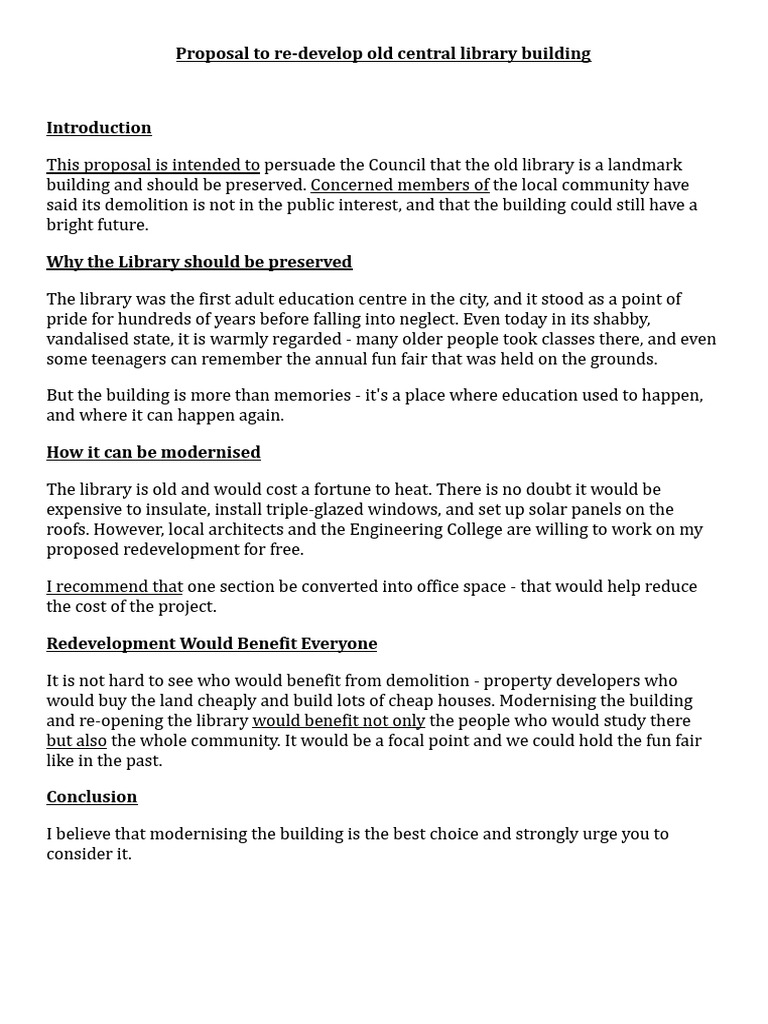 Proposal to re-develop old central library building

Introduction

This proposal is intended to persuade the Council that the old library is a landmark building and should be preserved. Concerned members of the local community have said its demolition is not in the public interest, and that the building could still have a bright future.

Why the Library should be preserved

The library was the first adult education centre in the city, and it stood as a point of pride for hundreds of years before falling into neglect. Even today in its shabby, vandalised state, it is warmly regarded - many older people took classes there, and even some teenagers can remember the annual fun fair that was held on the grounds.

But the building is more than memories - it's a place where education used to happen, and where it can happen again.

How it can be modernised

The library is old and would cost a fortune to heat. There is no doubt it would be expensive to insulate, install triple-glazed windows, and set up solar panels on the roofs. However, local architects and the Engineering College are willing to work on my proposed redevelopment for free.

I recommend that one section be converted into office space - that would help reduce the cost of the project.

Redevelopment Would Benefit Everyone

It is not hard to see who would benefit from demolition - property developers who would buy the land cheaply and build lots of cheap houses. Modernising the building and re-opening the library would benefit not only the people who would study there but also the whole community. It would be a focal point and we could hold the fun fair like in the past.

Conclusion

I believe that modernising the building is the best choice and strongly urge you to consider it.